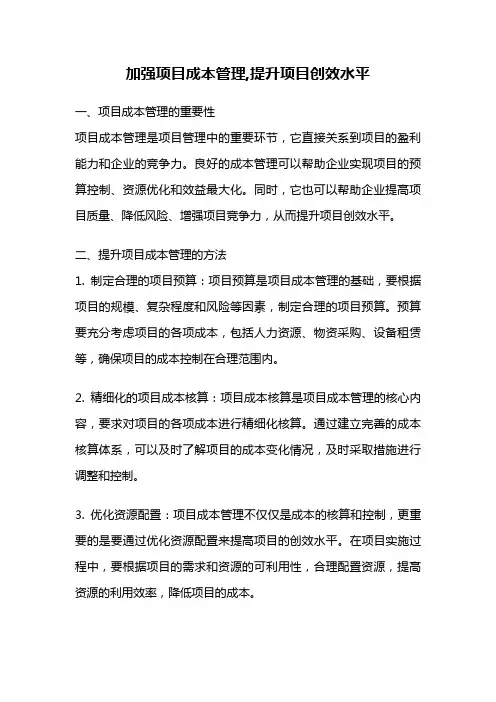 加强项目成本管理,提升项目创效水平

一、项目成本管理的重要性

项目成本管理是项目管理中的重要环节，它直接关系到项目的盈利能力和企业的竞争力。良好的成本管理可以帮助企业实现项目的预算控制、资源优化和效益最大化。同时，它也可以帮助企业提高项目质量、降低风险、增强项目竞争力，从而提升项目创效水平。

二、提升项目成本管理的方法

1. 制定合理的项目预算：项目预算是项目成本管理的基础，要根据项目的规模、复杂程度和风险等因素，制定合理的项目预算。预算要充分考虑项目的各项成本，包括人力资源、物资采购、设备租赁等，确保项目的成本控制在合理范围内。

2. 精细化的项目成本核算：项目成本核算是项目成本管理的核心内容，要求对项目的各项成本进行精细化核算。通过建立完善的成本核算体系，可以及时了解项目的成本变化情况，及时采取措施进行调整和控制。

3. 优化资源配置：项目成本管理不仅仅是成本的核算和控制，更重要的是要通过优化资源配置来提高项目的创效水平。在项目实施过程中，要根据项目的需求和资源的可利用性，合理配置资源，提高资源的利用效率，降低项目的成本。